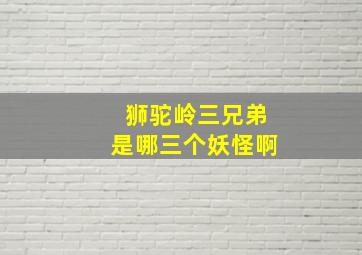 狮驼岭三兄弟
是哪三个妖怪啊